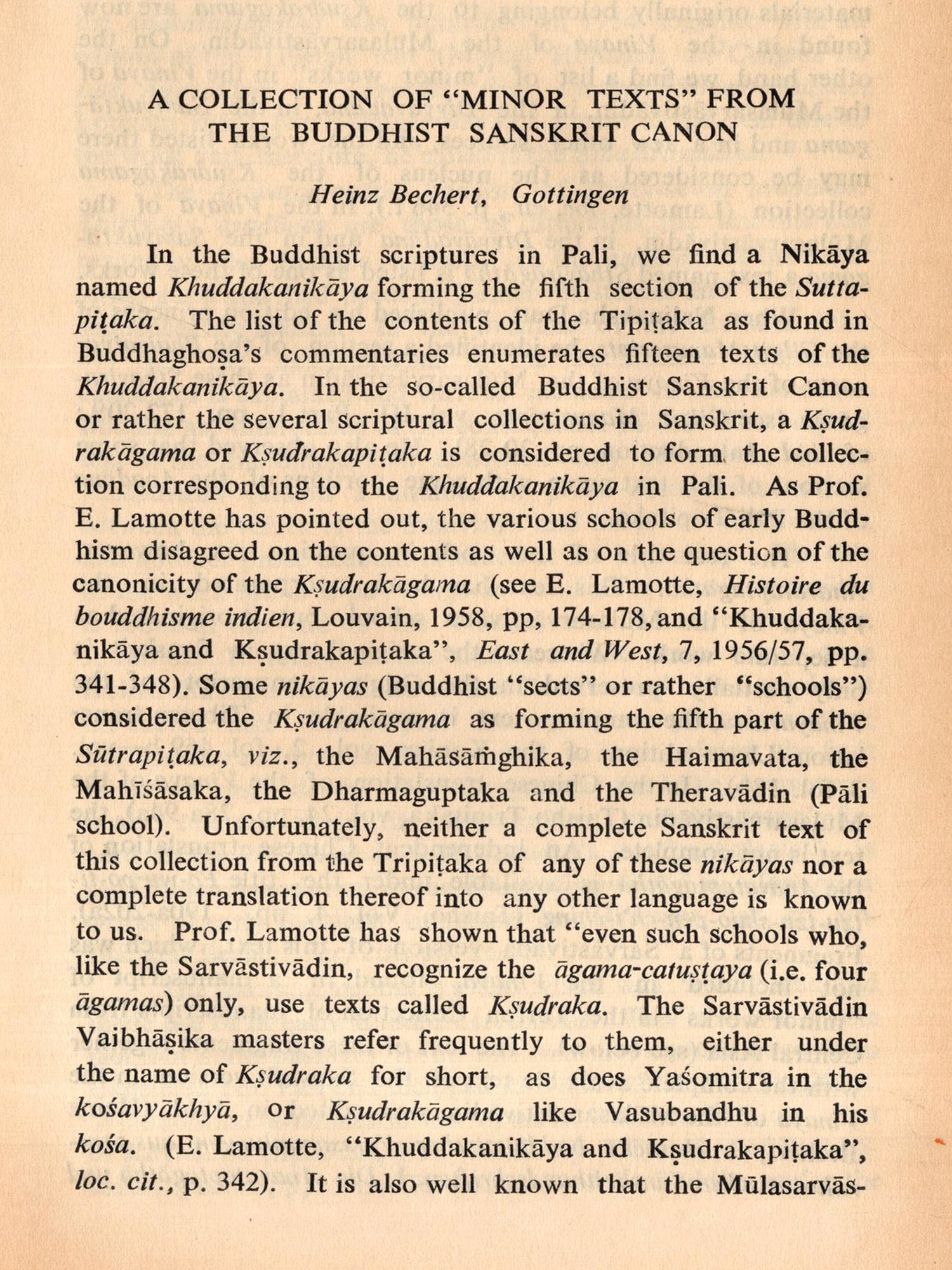 A COLLECTION OF "MINOR TEXTS" FROM THE BUDDHIST SANSKRIT CANON

Heinz Bechert, Gottingen

In the Buddhist scriptures in Pali, we find a Nikāya named Khuddakanikāya forming the fifth section of the Suttapiṭaka. The list of the contents of the Tipiṭaka as found in Buddhaghoṣa's commentaries enumerates fifteen texts of the Khuddakanikāya. In the so-called Buddhist Sanskrit Canon or rather the several scriptural collections in Sanskrit, a Kṣudrakāgama or Kṣudrakapiṭaka is considered to form the collection corresponding to the Khuddakanikāya in Pali. As Prof. E. Lamotte has pointed out, the various schools of early Buddhism disagreed on the contents as well as on the question of the canonicity of the Kṣudrakāgama (see E. Lamotte, Histoire du bouddhisme indien, Louvain, 1958, pp, 174-178, and "Khuddakanikāya and Kṣudrakapiṭaka", East and West, 7, 1956/57, pp. 341-348). Some nikāyas (Buddhist "sects" or rather "schools") considered the Kṣudrakāgama as forming the fifth part of the Sūtrapiṭaka, viz., the Mahāsāṁghika, the Haimavata, the Mahīśāsaka, the Dharmaguptaka and the Theravādin (Pāli school). Unfortunately, neither a complete Sanskrit text of this collection from the Tripiṭaka of any of these nikāyas nor a complete translation thereof into any other language is known to us. Prof. Lamotte has shown that "even such schools who, like the Sarvāstivādin, recognize the āgama-catuṣṭaya (i.e. four āgamas) only, use texts called Kṣudraka. The Sarvāstivādin Vaibhāṣika masters refer frequently to them, either under the name of Kṣudraka for short, as does Yaśomitra in the kośavyākhyā, or Kṣudrakāgama like Vasubandhu in his kośa. (E. Lamotte, "Khuddakanikāya and Kṣudrakapiṭaka", loc. cit., p. 342). It is also well known that the Mūlasarvās-